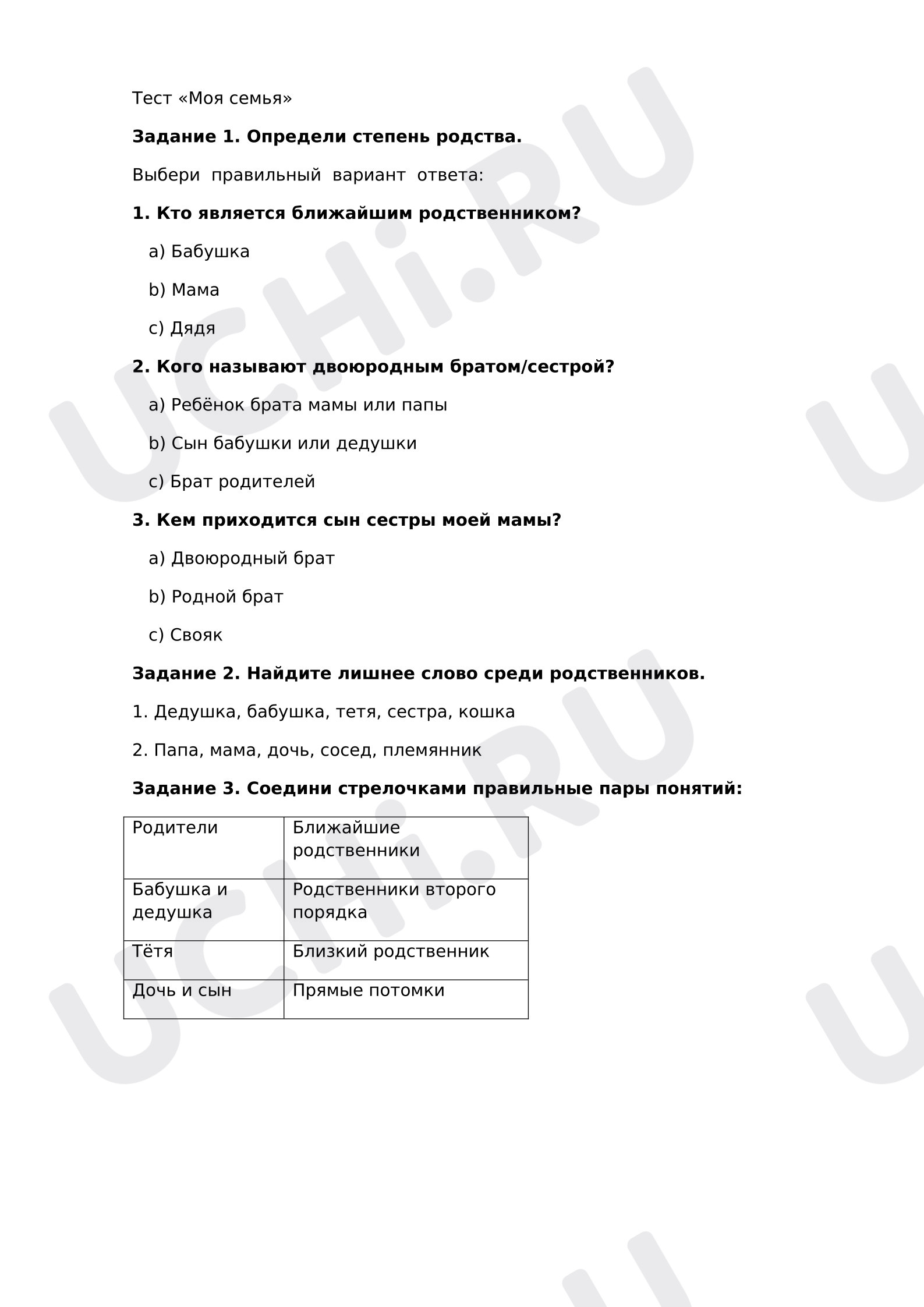 Тест «Моя семья»

Задание 1. Определи степень родства.

Выбери правильный вариант ответа:

1. Кто является ближайшим родственником?

a) Бабушка

b) Мама

c) Дядя

2. Кого называют двоюродным братом/сестрой?

a) Ребёнок брата мамы или папы

b) Сын бабушки или дедушки

c) Брат родителей

3. Кем приходится сын сестры моей мамы?

a) Двоюродный брат

b) Родной брат

c) Свояк

Задание 2. Найдите лишнее слово среди родственников.

1. Дедушка, бабушка, тетя, сестра, кошка

2. Папа, мама, дочь, сосед, племянник

Задание 3. Соедини стрелочками правильные пары понятий:

| Родители | Ближайшие родственники |
|---|---|
| Бабушка и дедушка | Родственники второго порядка |
| Тётя | Близкий родственник |
| Дочь и сын | Прямые потомки |

UCHi.RU